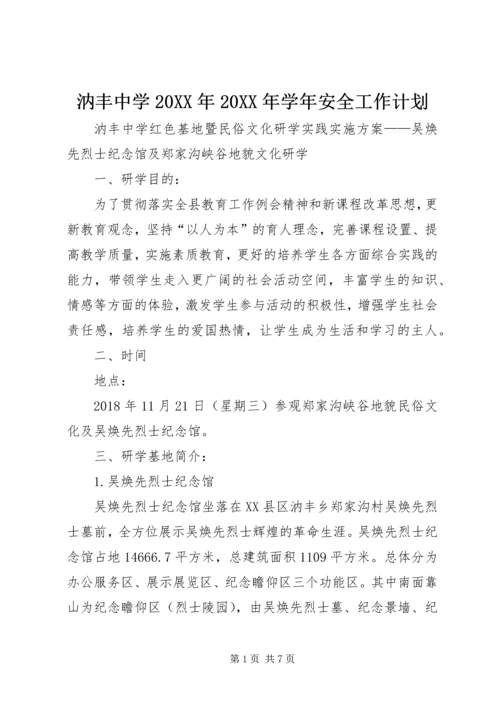 汭丰中学20XX年20XX年学年安全工作计划

汭丰中学红色基地暨民俗文化研学实践实施方案——吴焕先烈士纪念馆及郑家沟峡谷地貌文化研学

一、研学目的：

为了贯彻落实全县教育工作例会精神和新课程改革思想，更新教育观念，坚持“以人为本”的育人理念，完善课程设置、提高教学质量，实施素质教育，更好的培养学生各方面综合实践的能力，带领学生走入更广阔的社会活动空间，丰富学生的知识、情感等方面的体验，激发学生参与活动的积极性，增强学生社会责任感，培养学生的爱国热情，让学生成为生活和学习的主人。

二、时间

地点：

2018年11月21日（星期三）参观郑家沟峡谷地貌民俗文化及吴焕先烈士纪念馆。

三、研学基地简介：

1.吴焕先烈士纪念馆

吴焕先烈士纪念馆坐落在XX县区汭丰乡郑家沟村吴焕先烈士墓前，全方位展示吴焕先烈士辉煌的革命生涯。吴焕先烈士纪念馆占地14666.7平方米，总建筑面积1109平方米。总体分为办公服务区、展示展览区、纪念瞻仰区三个功能区。其中南面靠山为纪念瞻仰区（烈士陵园），由吴焕先烈士墓、纪念景墙、纪

第1页 共7页